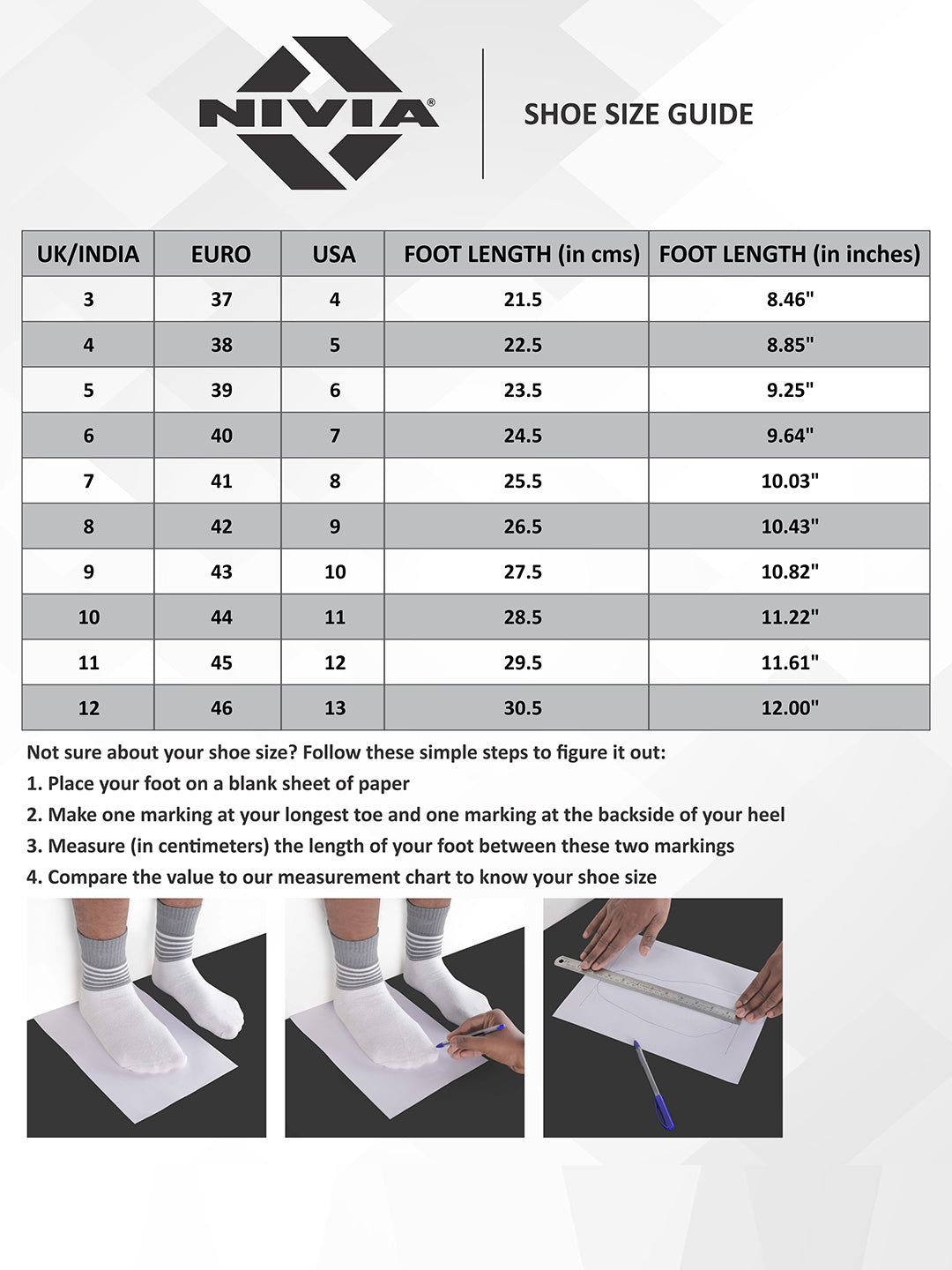 NIVIA®

SHOE SIZE GUIDE

| UK/INDIA | EURO | USA | FOOT LENGTH (in cms) | FOOT LENGTH (in inches) |
|---|---|---|---|---|
| 3 | 37 | 4 | 21.5 | 8.46" |
| 4 | 38 | 5 | 22.5 | 8.85" |
| 5 | 39 | 6 | 23.5 | 9.25" |
| 6 | 40 | 7 | 24.5 | 9.64" |
| 7 | 41 | 8 | 25.5 | 10.03" |
| 8 | 42 | 9 | 26.5 | 10.43" |
| 9 | 43 | 10 | 27.5 | 10.82" |
| 10 | 44 | 11 | 28.5 | 11.22" |
| 11 | 45 | 12 | 29.5 | 11.61" |
| 12 | 46 | 13 | 30.5 | 12.00" |

Not sure about your shoe size? Follow these simple steps to figure it out:
1. Place your foot on a blank sheet of paper
2. Make one marking at your longest toe and one marking at the backside of your heel
3. Measure (in centimeters) the length of your foot between these two markings
4. Compare the value to our measurement chart to know your shoe size